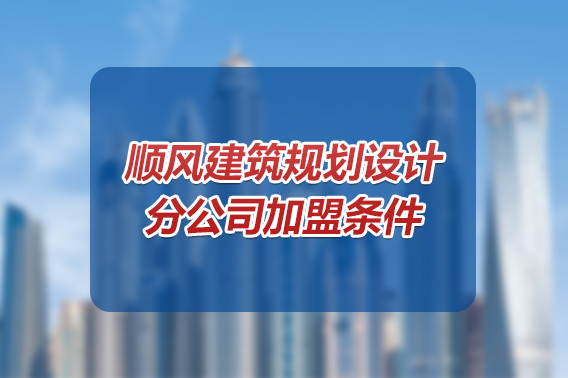 顺风建筑规划设计
分公司加盟条件